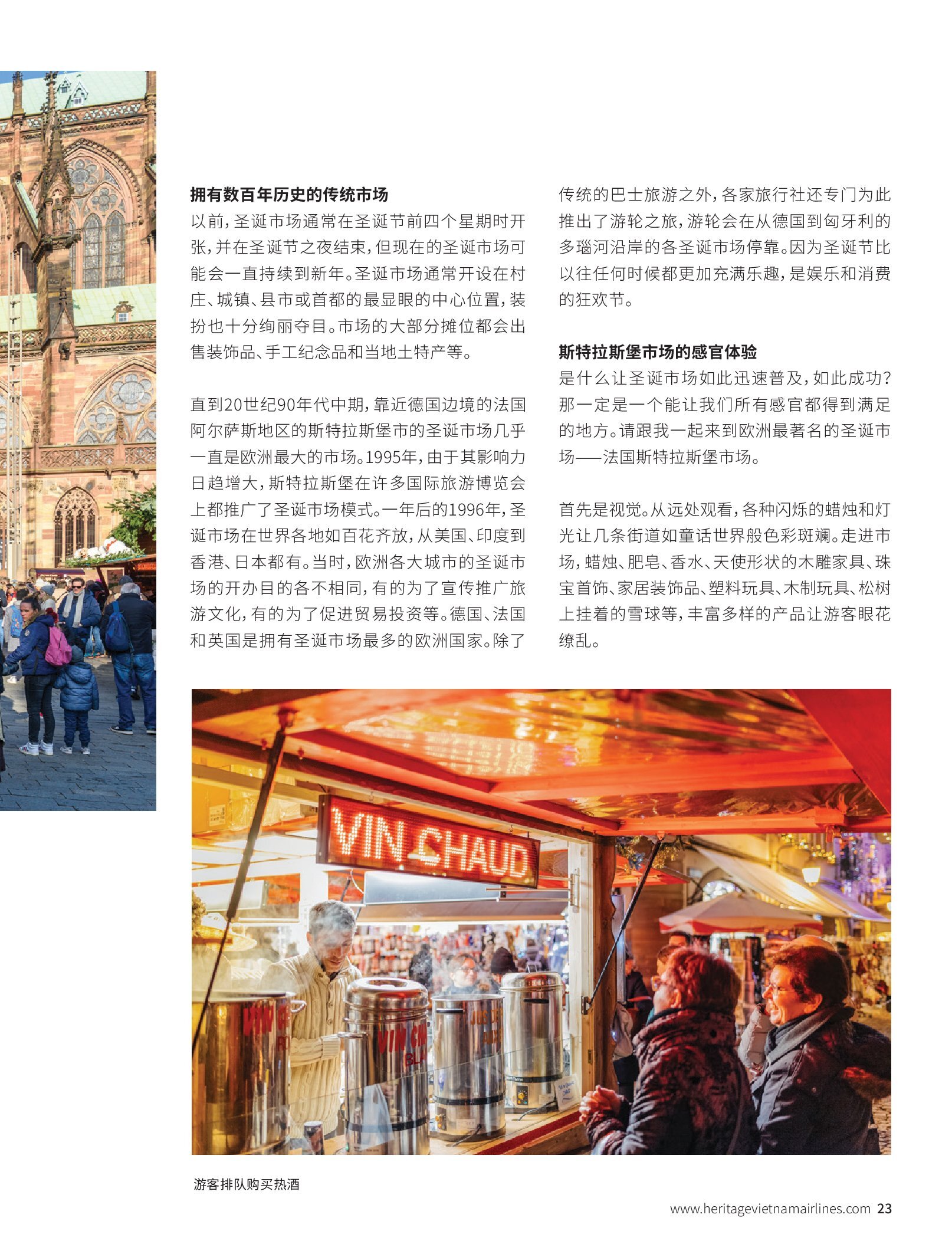 拥有数百年历史的传统市场

以前，圣诞市场通常在圣诞节前四个星期时开张，并在圣诞节之夜结束，但现在的圣诞市场可能会一直持续到新年。圣诞市场通常开设在村庄、城镇、县市或首都的最显眼的中心位置，装扮也十分绚丽夺目。市场的大部分摊位都会出售装饰品、手工纪念品和当地土特产等。

直到20世纪90年代中期，靠近德国边境的法国阿尔萨斯地区的斯特拉斯堡市的圣诞市场几乎一直是欧洲最大的市场。1995年，由于其影响力日趋增大，斯特拉斯堡在许多国际旅游博览会上都推广了圣诞市场模式。一年后的1996年，圣诞市场在世界各地如百花齐放，从美国、印度到香港、日本都有。当时，欧洲各大城市的圣诞市场的开办目的各不相同，有的为了宣传推广旅游文化，有的为了促进贸易投资等。德国、法国和英国是拥有圣诞市场最多的欧洲国家。除了传统的巴士旅游之外，各家旅行社还专门为此推出了游轮之旅，游轮会在从德国到匈牙利的多瑙河沿岸的各圣诞市场停靠。因为圣诞节比以往任何时候都更加充满乐趣，是娱乐和消费的狂欢节。

斯特拉斯堡市场的感官体验

是什么让圣诞市场如此迅速普及，如此成功？那一定是一个能让我们所有感官都得到满足的地方。请跟我一起来到欧洲最著名的圣诞市场——法国斯特拉斯堡市场。

首先是视觉。从远处观看，各种闪烁的蜡烛和灯光让几条街道如童话世界般色彩斑斓。走进市场，蜡烛、肥皂、香水、天使形状的木雕家具、珠宝首饰、家居装饰品、塑料玩具、木制玩具、松树上挂着的雪球等，丰富多样的产品让游客眼花缭乱。

VIN CHAUD

游客排队购买热酒

www.heritagevietnamairlines.com 23